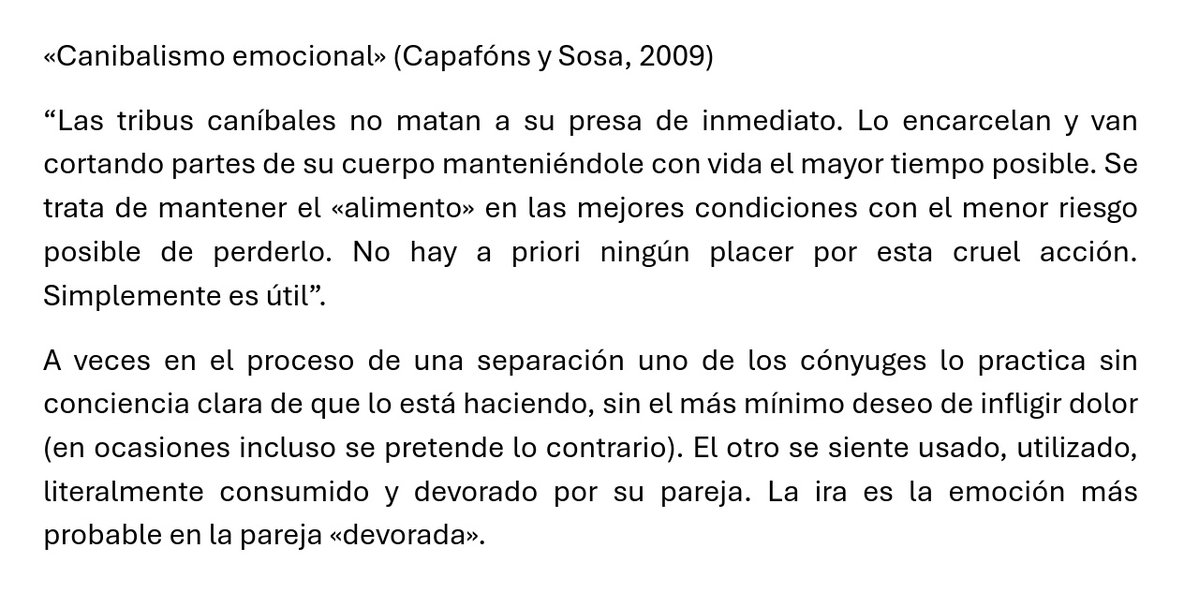 «Canibalismo emocional» (Capafóns y Sosa, 2009)

“Las tribus caníbales no matan a su presa de inmediato. Lo encarcelan y van cortando partes de su cuerpo manteniéndole con vida el mayor tiempo posible. Se trata de mantener el «alimento» en las mejores condiciones con el menor riesgo posible de perderlo. No hay a priori ningún placer por esta cruel acción. Simplemente es útil”.

A veces en el proceso de una separación uno de los cónyuges lo practica sin conciencia clara de que lo está haciendo, sin el más mínimo deseo de infligir dolor (en ocasiones incluso se pretende lo contrario). El otro se siente usado, utilizado, literalmente consumido y devorado por su pareja. La ira es la emoción más probable en la pareja «devorada».